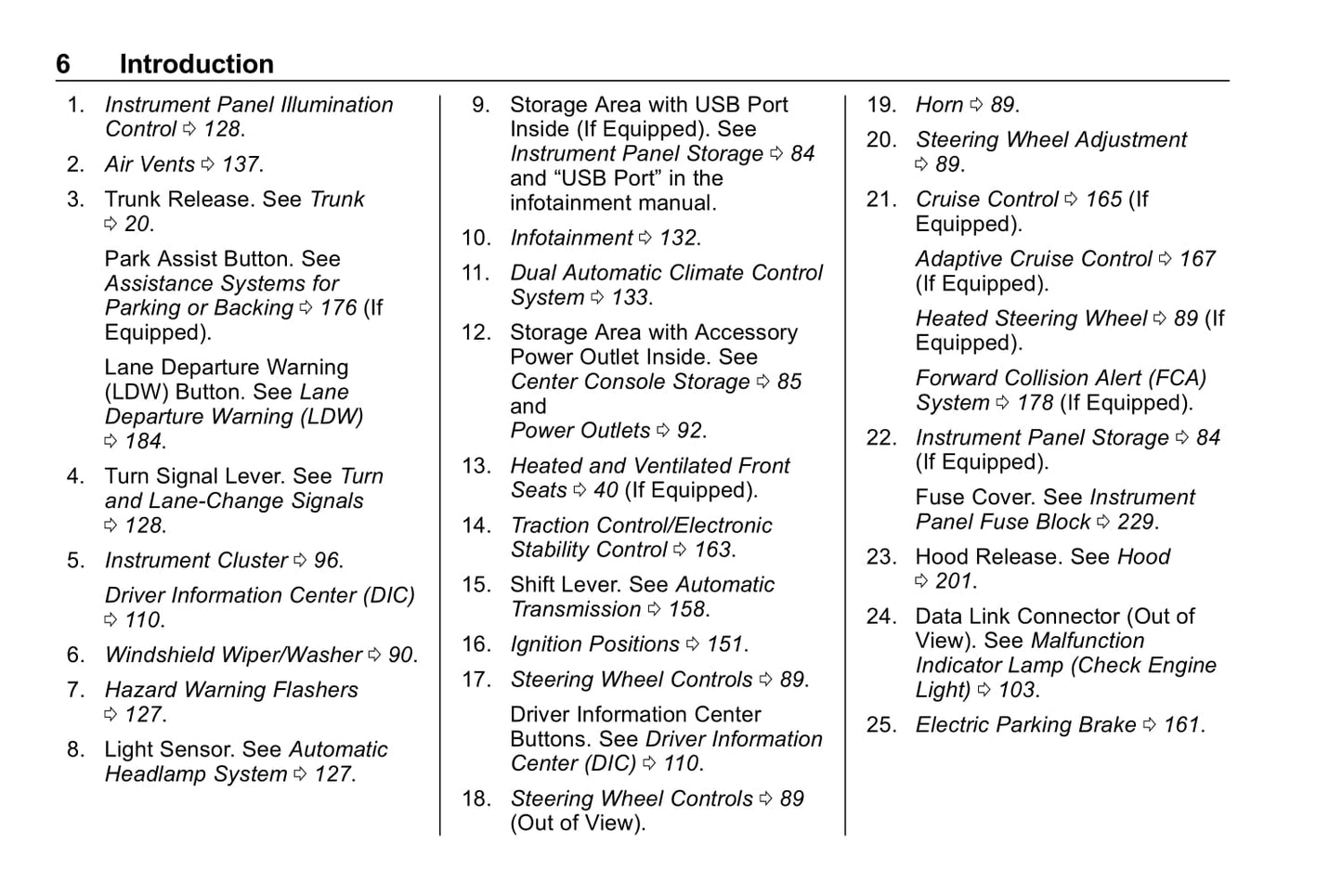 6 Introduction

1. Instrument Panel Illumination Control ⇨ 128.

2. Air Vents ⇨ 137.

3. Trunk Release. See Trunk ⇨ 20.

Park Assist Button. See Assistance Systems for Parking or Backing ⇨ 176 (If Equipped).

Lane Departure Warning (LDW) Button. See Lane Departure Warning (LDW) ⇨ 184.

4. Turn Signal Lever. See Turn and Lane-Change Signals ⇨ 128.

5. Instrument Cluster ⇨ 96.

Driver Information Center (DIC) ⇨ 110.

6. Windshield Wiper/Washer ⇨ 90.

7. Hazard Warning Flashers ⇨ 127.

8. Light Sensor. See Automatic Headlamp System ⇨ 127.

9. Storage Area with USB Port Inside (If Equipped). See Instrument Panel Storage ⇨ 84 and “USB Port” in the infotainment manual.

10. Infotainment ⇨ 132.

11. Dual Automatic Climate Control System ⇨ 133.

12. Storage Area with Accessory Power Outlet Inside. See Center Console Storage ⇨ 85 and Power Outlets ⇨ 92.

13. Heated and Ventilated Front Seats ⇨ 40 (If Equipped).

14. Traction Control/Electronic Stability Control ⇨ 163.

15. Shift Lever. See Automatic Transmission ⇨ 158.

16. Ignition Positions ⇨ 151.

17. Steering Wheel Controls ⇨ 89.

Driver Information Center Buttons. See Driver Information Center (DIC) ⇨ 110.

18. Steering Wheel Controls ⇨ 89 (Out of View).

19. Horn ⇨ 89.

20. Steering Wheel Adjustment ⇨ 89.

21. Cruise Control ⇨ 165 (If Equipped).

Adaptive Cruise Control ⇨ 167 (If Equipped).

Heated Steering Wheel ⇨ 89 (If Equipped).

Forward Collision Alert (FCA) System ⇨ 178 (If Equipped).

22. Instrument Panel Storage ⇨ 84 (If Equipped).

Fuse Cover. See Instrument Panel Fuse Block ⇨ 229.

23. Hood Release. See Hood ⇨ 201.

24. Data Link Connector (Out of View). See Malfunction Indicator Lamp (Check Engine Light) ⇨ 103.

25. Electric Parking Brake ⇨ 161.